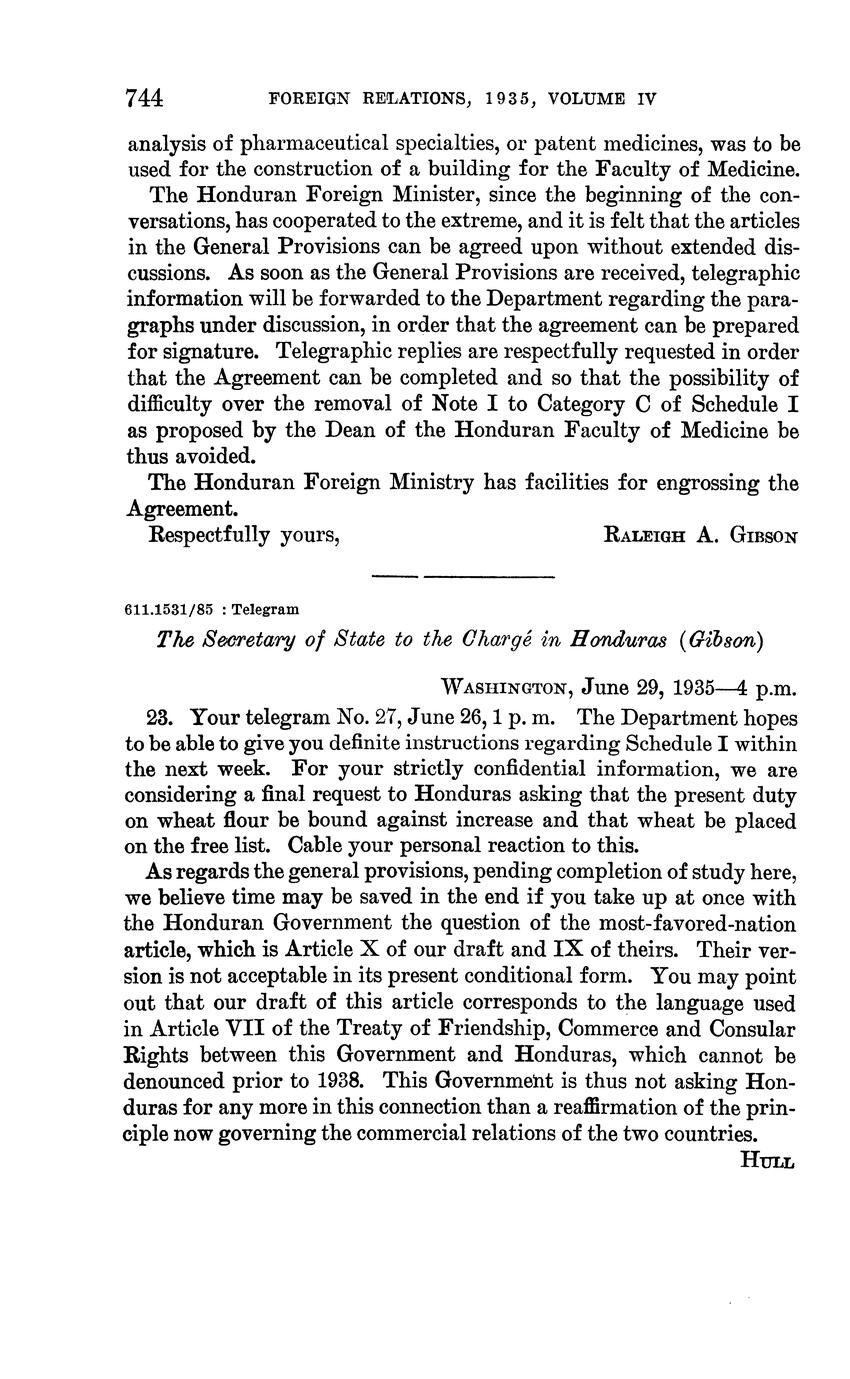 744 FOREIGN RELATIONS, 1935, VOLUME IV

analysis of pharmaceutical specialties, or patent medicines, was to be used for the construction of a building for the Faculty of Medicine.

The Honduran Foreign Minister, since the beginning of the conversations, has cooperated to the extreme, and it is felt that the articles in the General Provisions can be agreed upon without extended discussions. As soon as the General Provisions are received, telegraphic information will be forwarded to the Department regarding the paragraphs under discussion, in order that the agreement can be prepared for signature. Telegraphic replies are respectfully requested in order that the Agreement can be completed and so that the possibility of difficulty over the removal of Note I to Category C of Schedule I as proposed by the Dean of the Honduran Faculty of Medicine be thus avoided.

The Honduran Foreign Ministry has facilities for engrossing the Agreement.

Respectfully yours, RALEIGH A. GIBSON

611.1531/85 : Telegram

The Secretary of State to the Chargé in Honduras (Gibson)

WASHINGTON, June 29, 1935—4 p.m.

23. Your telegram No. 27, June 26, 1 p. m. The Department hopes to be able to give you definite instructions regarding Schedule I within the next week. For your strictly confidential information, we are considering a final request to Honduras asking that the present duty on wheat flour be bound against increase and that wheat be placed on the free list. Cable your personal reaction to this.

As regards the general provisions, pending completion of study here, we believe time may be saved in the end if you take up at once with the Honduran Government the question of the most-favored-nation article, which is Article X of our draft and IX of theirs. Their version is not acceptable in its present conditional form. You may point out that our draft of this article corresponds to the language used in Article VII of the Treaty of Friendship, Commerce and Consular Rights between this Government and Honduras, which cannot be denounced prior to 1938. This Government is thus not asking Honduras for any more in this connection than a reaffirmation of the principle now governing the commercial relations of the two countries.

HULL